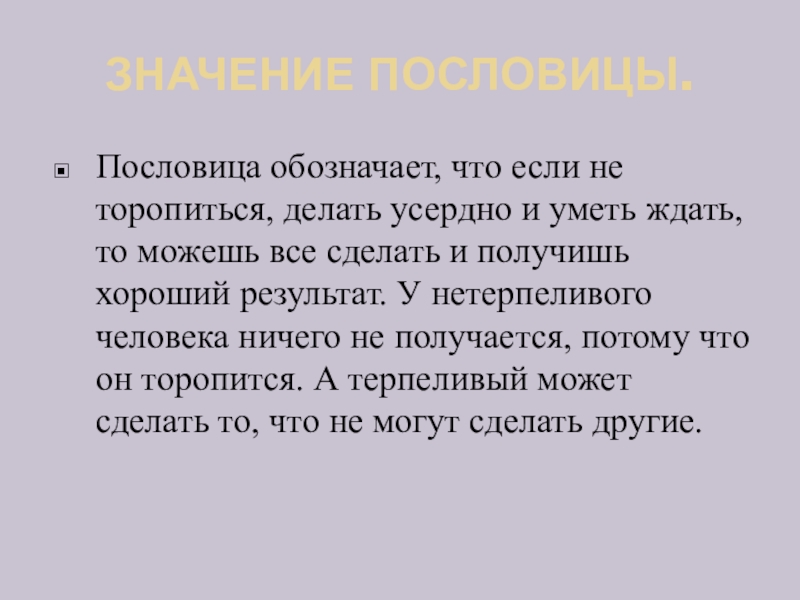 ЗНАЧЕНИЕ ПОСЛОВИЦЫ.

• Пословица обозначает, что если не торопиться, делать усердно и уметь ждать, то можешь все сделать и получишь хороший результат. У нетерпеливого человека ничего не получается, потому что он торопится. А терпеливый может сделать то, что не могут сделать другие.